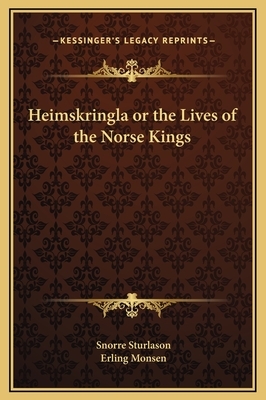 —KESSINGER'S LEGACY REPRINTS—

Heimskringla or the Lives of the Norse Kings

Snorre Sturlason
Erling Monsen